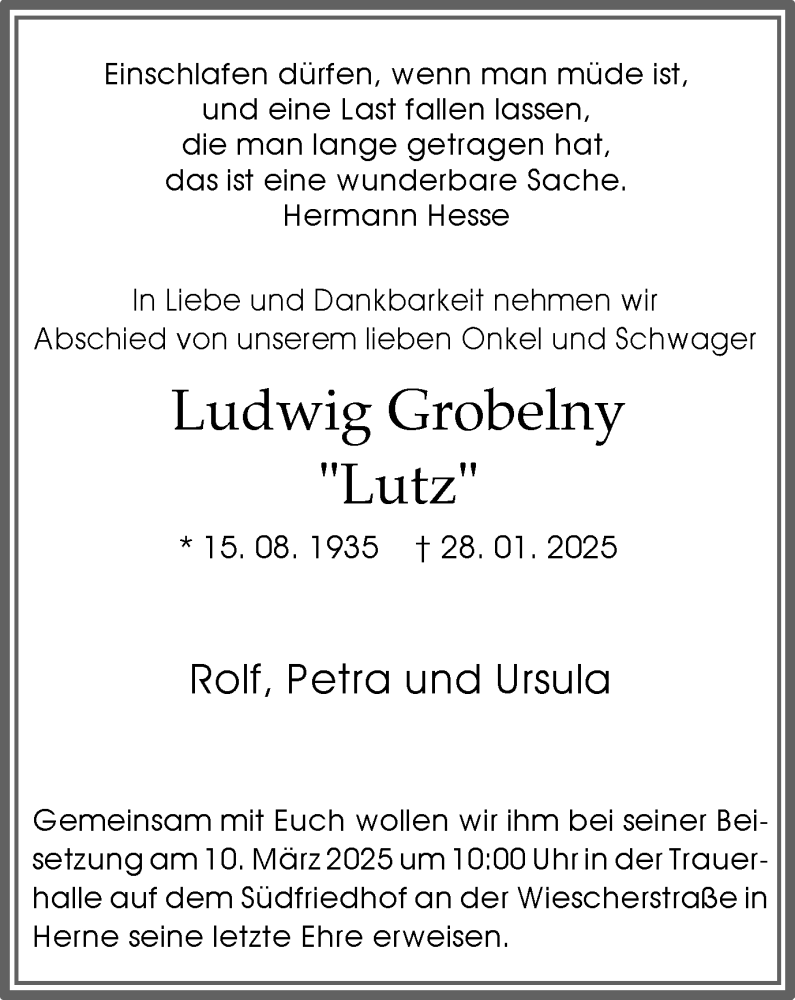 Einschlafen dürfen, wenn man müde ist,
und eine Last fallen lassen,
die man lange getragen hat,
das ist eine wunderbare Sache.
Hermann Hesse

In Liebe und Dankbarkeit nehmen wir Abschied von unserem lieben Onkel und Schwager

Ludwig Grobelny
"Lutz"

* 15. 08. 1935 † 28. 01. 2025

Rolf, Petra und Ursula

Gemeinsam mit Euch wollen wir ihm bei seiner Beisetzung am 10. März 2025 um 10:00 Uhr in der Trauerhalle auf dem Südfriedhof an der Wiescherstraße in Herne seine letzte Ehre erweisen.